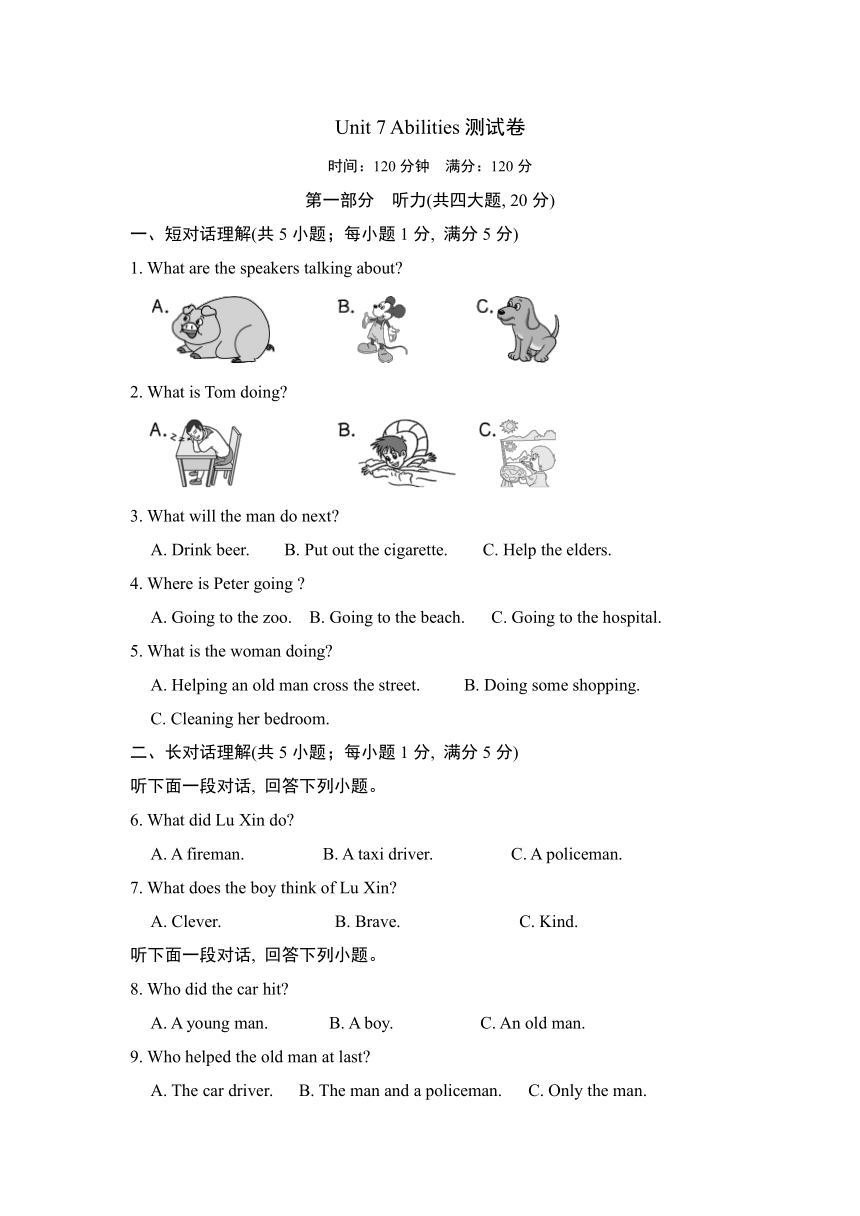 Unit 7 Abilities 测试卷

时间：120 分钟　满分：120 分

第一部分　听力(共四大题, 20 分)

一、短对话理解(共 5 小题；每小题 1 分, 满分 5 分)

1. What are the speakers talking about?

A.　B.　C.

2. What is Tom doing?

A.　B.　C.

3. What will the man do next?

A. Drink beer.　B. Put out the cigarette.　C. Help the elders.

4. Where is Peter going ?

A. Going to the zoo.　B. Going to the beach.　C. Going to the hospital.

5. What is the woman doing?

A. Helping an old man cross the street.　B. Doing some shopping.

C. Cleaning her bedroom.

二、长对话理解(共 5 小题；每小题 1 分, 满分 5 分)

听下面一段对话, 回答下列小题。

6. What did Lu Xin do?

A. A fireman.　B. A taxi driver.　C. A policeman.

7. What does the boy think of Lu Xin?

A. Clever.　B. Brave.　C. Kind.

听下面一段对话, 回答下列小题。

8. Who did the car hit?

A. A young man.　B. A boy.　C. An old man.

9. Who helped the old man at last?

A. The car driver.　B. The man and a policeman.　C. Only the man.